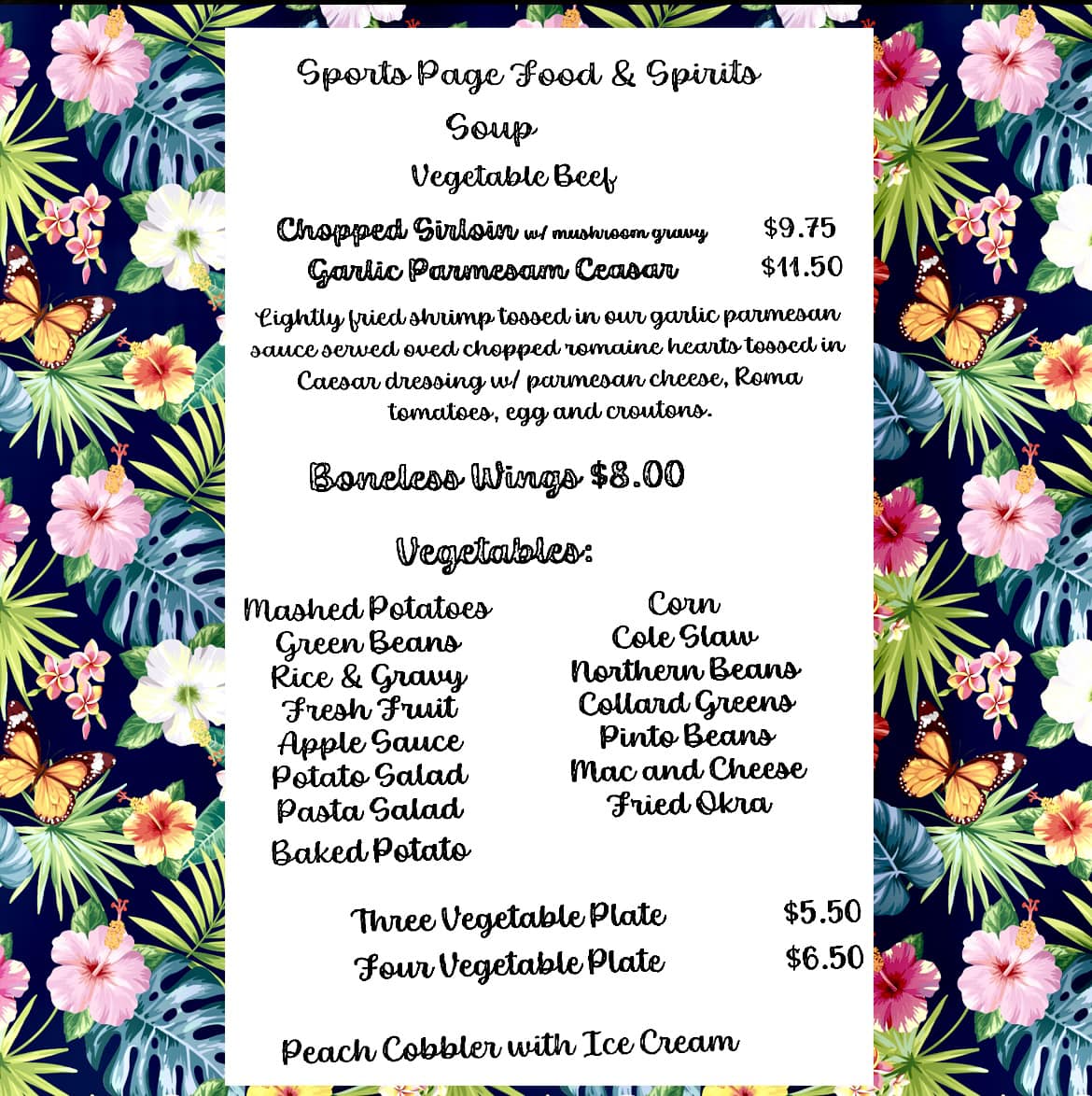 Sports Page Food & Spirits

Soup

Vegetable Beef

Chopped Sirloin w/ mushroom gravy $9.75

Garlic Parmesam Ceasar $11.50

Lightly fried shrimp tossed in our garlic parmesan sauce served oved chopped romaine hearts tossed in Caesar dressing w/ parmesan cheese, Roma tomatoes, egg and croutons.

Boneless Wings $8.00

Vegetables:

Mashed Potatoes
Green Beans
Rice & Gravy
Fresh Fruit
Apple Sauce
Potato Salad
Pasta Salad
Baked Potato

Corn
Cole Slaw
Northern Beans
Collard Greens
Pinto Beans
Mac and Cheese
Fried Okra

Three Vegetable Plate $5.50
Four Vegetable Plate $6.50

Peach Cobbler with Ice Cream